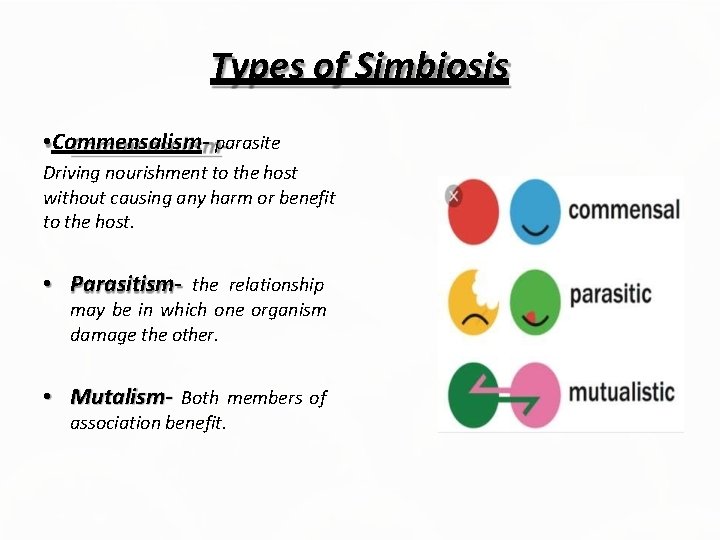 Types of Simbiosis

•Commensalism- parasite Driving nourishment to the host without causing any harm or benefit to the host.

• Parasitism- the relationship may be in which one organism damage the other.

• Mutalism- Both members of association benefit.

commensal

parasitic

mutualistic